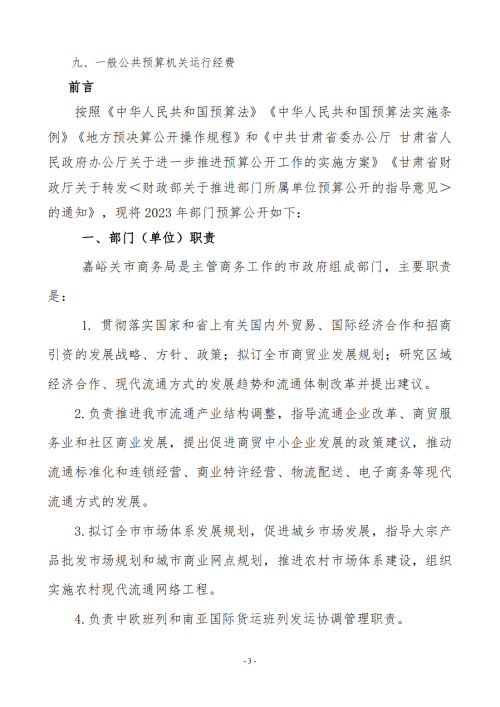 九、一般公共预算机关运行经费

前言

按照《中华人民共和国预算法》《中华人民共和国预算法实施条例》《地方预决算公开操作规程》和《中共甘肃省委办公厅 甘肃省人民政府办公厅关于进一步推进预算公开工作的实施方案》《甘肃省财政厅关于转发＜财政部关于推进部门所属单位预算公开的指导意见＞的通知》，现将 2023 年部门预算公开如下：

一、部门（单位）职责

嘉峪关市商务局是主管商务工作的市政府组成部门，主要职责是：

1. 贯彻落实国家和省上有关国内外贸易、国际经济合作和招商引资的发展战略、方针、政策；拟订全市商贸业发展规划；研究区域经济合作、现代流通方式的发展趋势和流通体制改革并提出建议。

2. 负责推进我市流通产业结构调整，指导流通企业改革、商贸服务业和社区商业发展，提出促进商贸中小企业发展的政策建议，推动流通标准化和连锁经营、商业特许经营、物流配送、电子商务等现代流通方式的发展。

3. 拟订全市市场体系发展规划，促进城乡市场发展，指导大宗产品批发市场规划和城市商业网点规划，推进农村市场体系建设，组织实施农村现代流通网络工程。

4. 负责中欧班列和南亚国际货运班列发运协调管理职责。

- 3 -